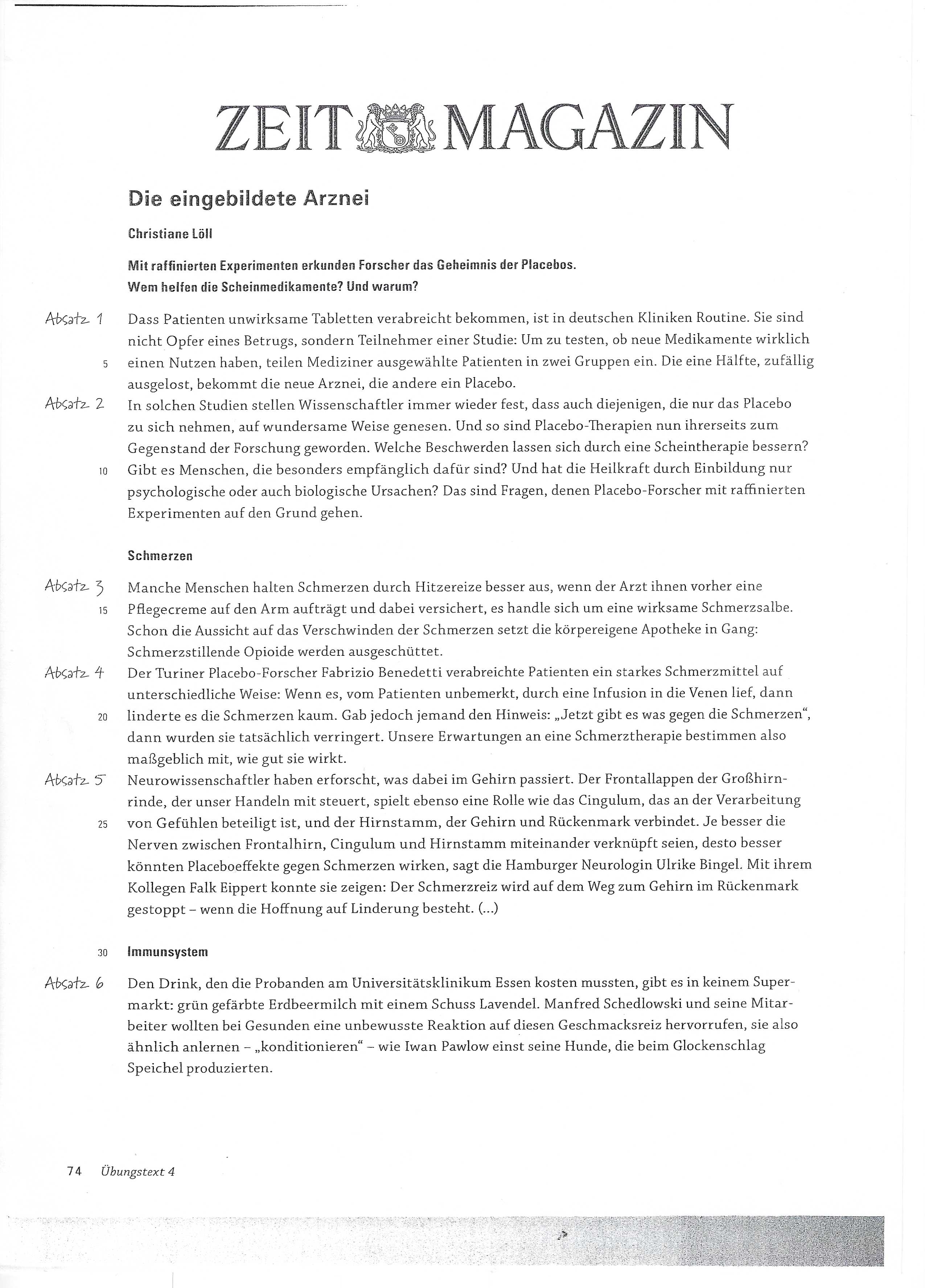 ZEIT MAGAZIN

Die eingebildete Arznei

Christiane Löll

Mit raffinierten Experimenten erkunden Forscher das Geheimnis der Placebos. Wem helfen die Scheinmedikamente? Und warum?

Absatz 1 Dass Patienten unwirksame Tabletten verabreicht bekommen, ist in deutschen Kliniken Routine. Sie sind nicht Opfer eines Betrugs, sondern Teilnehmer einer Studie: Um zu testen, ob neue Medikamente wirklich
5 einen Nutzen haben, teilen Mediziner ausgewählte Patienten in zwei Gruppen ein. Die eine Hälfte, zufällig ausgelost, bekommt die neue Arznei, die andere ein Placebo.

Absatz 2 In solchen Studien stellen Wissenschaftler immer wieder fest, dass auch diejenigen, die nur das Placebo zu sich nehmen, auf wundersame Weise genesen. Und so sind Placebo-Therapien nun ihrerseits zum Gegenstand der Forschung geworden. Welche Beschwerden lassen sich durch eine Scheintherapie bessern?
10 Gibt es Menschen, die besonders empfänglich dafür sind? Und hat die Heilkraft durch Einbildung nur psychologische oder auch biologische Ursachen? Das sind Fragen, denen Placebo-Forscher mit raffinierten Experimenten auf den Grund gehen.

Schmerzen

Absatz 3 Manche Menschen halten Schmerzen durch Hitzereize besser aus, wenn der Arzt ihnen vorher eine
15 Pflegecreme auf den Arm aufträgt und dabei versichert, es handle sich um eine wirksame Schmerzsalbe. Schon die Aussicht auf das Verschwinden der Schmerzen setzt die körpereigene Apotheke in Gang: Schmerzstillende Opioide werden ausgeschüttet.

Absatz 4 Der Turiner Placebo-Forscher Fabrizio Benedetti verabreichte Patienten ein starkes Schmerzmittel auf unterschiedliche Weise: Wenn es, vom Patienten unbemerkt, durch eine Infusion in die Venen lief, dann
20 linderte es die Schmerzen kaum. Gab jedoch jemand den Hinweis: „Jetzt gibt es was gegen die Schmerzen", dann wurden sie tatsächlich verringert. Unsere Erwartungen an eine Schmerztherapie bestimmen also maßgeblich mit, wie gut sie wirkt.

Absatz 5 Neurowissenschaftler haben erforscht, was dabei im Gehirn passiert. Der Frontallappen der Großhirnrinde, der unser Handeln mit steuert, spielt ebenso eine Rolle wie das Cingulum, das an der Verarbeitung
25 von Gefühlen beteiligt ist, und der Hirnstamm, der Gehirn und Rückenmark verbindet. Je besser die Nerven zwischen Frontalhirn, Cingulum und Hirnstamm miteinander verknüpft seien, desto besser könnten Placeboeffekte gegen Schmerzen wirken, sagt die Hamburger Neurologin Ulrike Bingel. Mit ihrem Kollegen Falk Eippert konnte sie zeigen: Der Schmerzreiz wird auf dem Weg zum Gehirn im Rückenmark gestoppt – wenn die Hoffnung auf Linderung besteht. (...)

30 Immunsystem

Absatz 6 Den Drink, den die Probanden am Universitätsklinikum Essen kosten mussten, gibt es in keinem Supermarkt: grün gefärbte Erdbeermilch mit einem Schuss Lavendel. Manfred Schedlowski und seine Mitarbeiter wollten bei Gesunden eine unbewusste Reaktion auf diesen Geschmacksreiz hervorrufen, sie also ähnlich anlernen – „konditionieren" – wie Iwan Pawlow einst seine Hunde, die beim Glockenschlag Speichel produzierten.

74 Übungstext 4